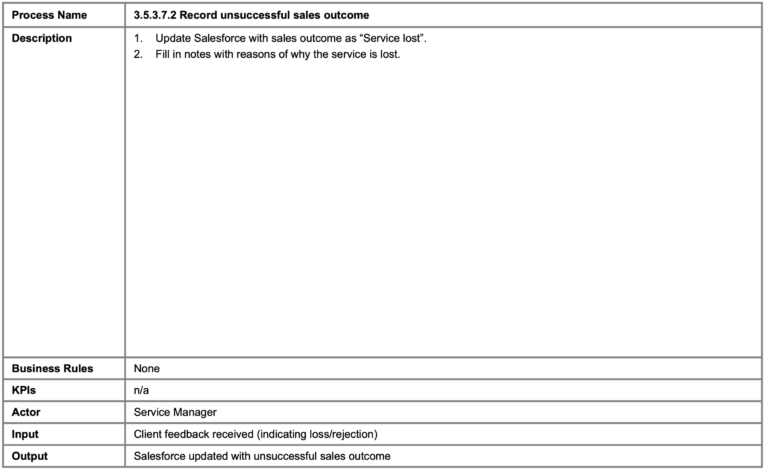 | Process Name | 3.5.3.7.2 Record unsuccessful sales outcome |
|---|---|
| Description | 1. Update Salesforce with sales outcome as “Service lost”. 2. Fill in notes with reasons of why the service is lost. |
| Business Rules | None |
| KPIs | n/a |
| Actor | Service Manager |
| Input | Client feedback received (indicating loss/rejection) |
| Output | Salesforce updated with unsuccessful sales outcome |